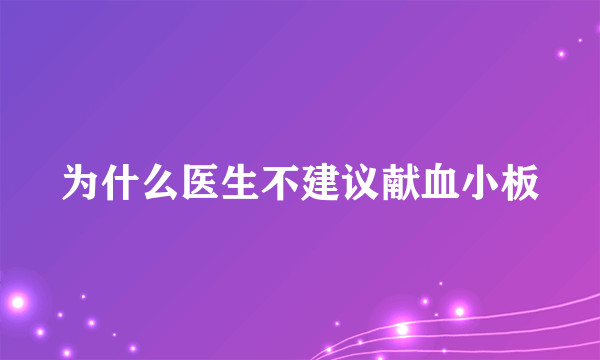 为什么医生不建议献血小板